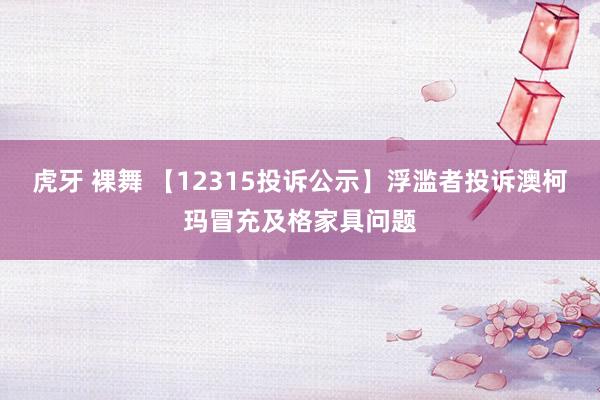 虎牙 裸舞 【12315投诉公示】浮滥者投诉澳柯玛冒充及格家具问题